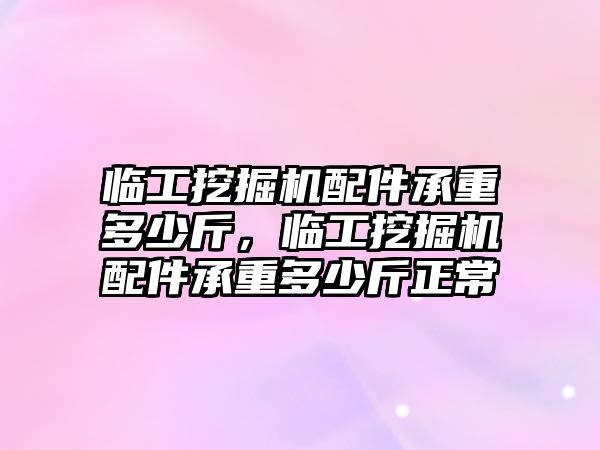 临工挖掘机配件承重多少斤，临工挖掘机配件承重多少斤正常